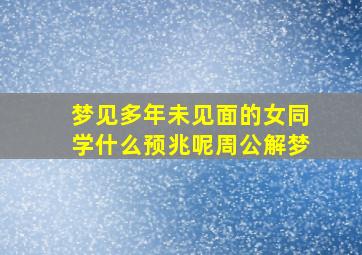 梦见多年未见面的女同学什么预兆呢周公解梦